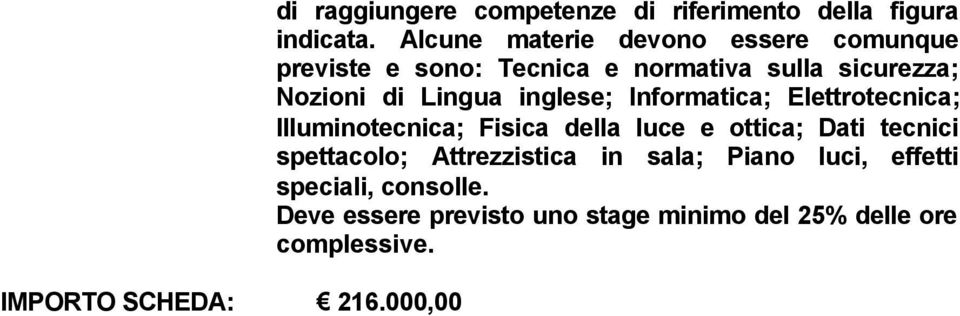 di raggiungere competenze di riferimento della figura indicata. Alcune materie devono essere comunque previste e sono: Tecnica e normativa sulla sicurezza; Nozioni di Lingua inglese; Informatica; Elettrotecnica; Illuminotecnica; Fisica della luce e ottica; Dati tecnici spettacolo; Attrezzistica in sala; Piano luci, effetti speciali, consolle.
Deve essere previsto uno stage minimo del 25% delle ore complessive.

IMPORTO SCHEDA: € 216.000,00